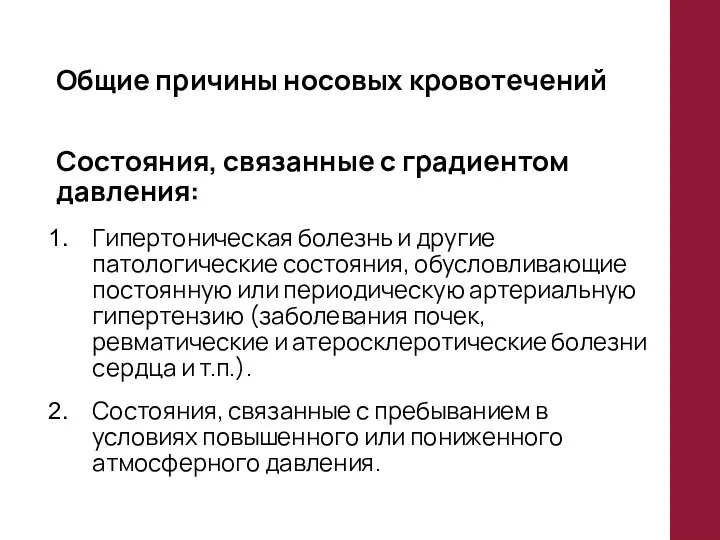 Общие причины носовых кровотечений

Состояния, связанные с градиентом давления:

1. Гипертоническая болезнь и другие патологические состояния, обусловливающие постоянную или периодическую артериальную гипертензию (заболевания почек, ревматические и атеросклеротические болезни сердца и т.п.).

2. Состояния, связанные с пребыванием в условиях повышенного или пониженного атмосферного давления.